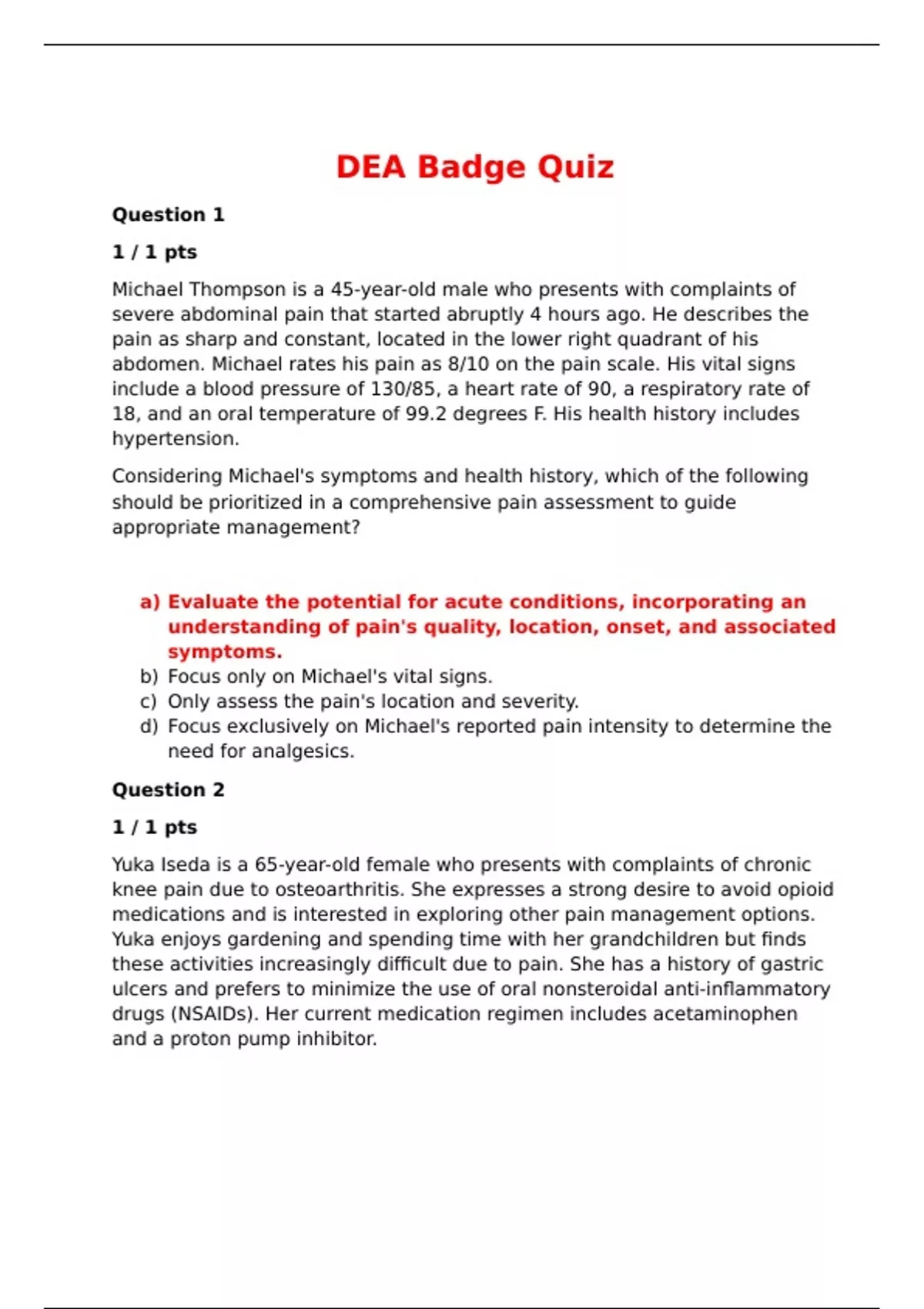 DEA Badge Quiz

Question 1

1 / 1 pts

Michael Thompson is a 45-year-old male who presents with complaints of severe abdominal pain that started abruptly 4 hours ago. He describes the pain as sharp and constant, located in the lower right quadrant of his abdomen. Michael rates his pain as 8/10 on the pain scale. His vital signs include a blood pressure of 130/85, a heart rate of 90, a respiratory rate of 18, and an oral temperature of 99.2 degrees F. His health history includes hypertension.

Considering Michael's symptoms and health history, which of the following should be prioritized in a comprehensive pain assessment to guide appropriate management?

a) Evaluate the potential for acute conditions, incorporating an understanding of pain's quality, location, onset, and associated symptoms.
b) Focus only on Michael's vital signs.
c) Only assess the pain's location and severity.
d) Focus exclusively on Michael's reported pain intensity to determine the need for analgesics.

Question 2

1 / 1 pts

Yuka Iseda is a 65-year-old female who presents with complaints of chronic knee pain due to osteoarthritis. She expresses a strong desire to avoid opioid medications and is interested in exploring other pain management options. Yuka enjoys gardening and spending time with her grandchildren but finds these activities increasingly difficult due to pain. She has a history of gastric ulcers and prefers to minimize the use of oral nonsteroidal anti-inflammatory drugs (NSAIDs). Her current medication regimen includes acetaminophen and a proton pump inhibitor.